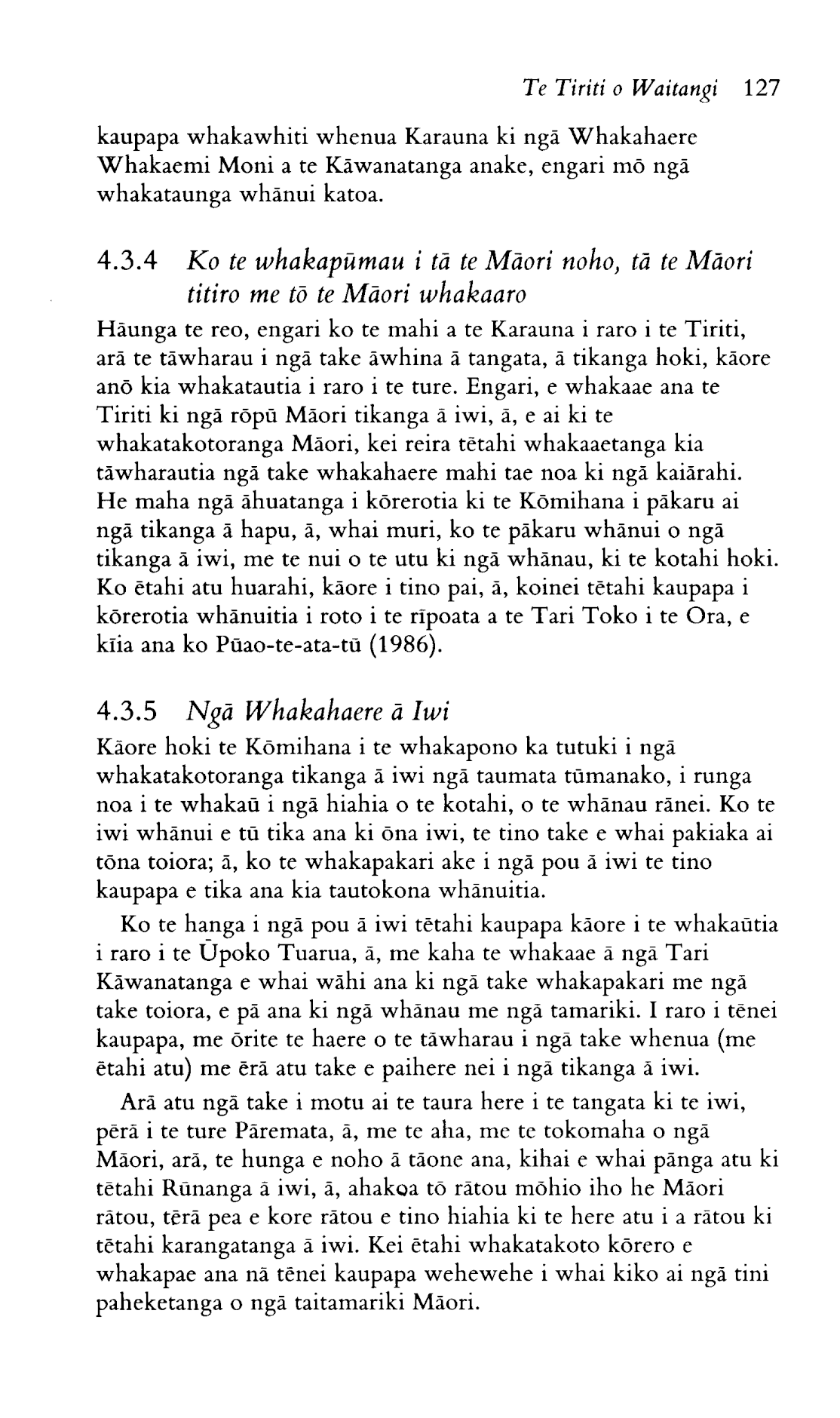 Te Tiriti o Waitangi 127

kaupapa whakawhiti whenua Karauna ki ngā Whakahaere Whakaemi Moni a te Kāwanatanga anake, engari mō ngā whakataunga whānui katoa.

4.3.4 Ko te whakapūmau i tā te Māori noho, tā te Māori titiro me tō te Māori whakaaro

Hāunga te reo, engari ko te mahi a te Karauna i raro i te Tiriti, arā te tāwharau i ngā take āwhina ā tangata, ā tikanga hoki, kāore anō kia whakatautia i raro i te ture. Engari, e whakaae ana te Tiriti ki ngā rōpū Māori tikanga ā iwi, ā, e ai ki te whakatakotoranga Māori, kei reira tētahi whakaaetanga kia tāwharautia ngā take whakahaere mahi tae noa ki ngā kaiārahi. He maha ngā āhuatanga i kōrerotia ki te Kōmihana i pākaru ai ngā tikanga ā hapu, ā, whai muri, ko te pākaru whānui o ngā tikanga ā iwi, me te nui o te utu ki ngā whānau, ki te kotahi hoki. Ko ētahi atu huarahi, kāore i tino pai, ā, koinei tētahi kaupapa i kōrerotia whānuitia i roto i te rīpoata a te Tari Toko i te Ora, e kīia ana ko Pūao-te-ata-tū (1986).

4.3.5 Ngā Whakahaere ā Iwi

Kāore hoki te Kōmihana i te whakapono ka tutuki i ngā whakatakotoranga tikanga ā iwi ngā taumata tūmanako, i runga noa i te whakaū i ngā hiahia o te kotahi, o te whānau rānei. Ko te iwi whānui e tū tika ana ki ōna iwi, te tino take e whai pakiaka ai tōna toiora; ā, ko te whakapakari ake i ngā pou ā iwi te tino kaupapa e tika ana kia tautokona whānuitia.

Ko te hanga i ngā pou ā iwi tētahi kaupapa kāore i te whakaūtia i raro i te Ūpoko Tuarua, ā, me kaha te whakaae ā ngā Tari Kāwanatanga e whai wāhi ana ki ngā take whakapakari me ngā take toiora, e pā ana ki ngā whānau me ngā tamariki. I raro i tēnei kaupapa, me ōrite te haere o te tāwharau i ngā take whenua (me ētahi atu) me ērā atu take e paihere nei i ngā tikanga ā iwi.

Arā atu ngā take i motu ai te taura here i te tangata ki te iwi, pērā i te ture Pāremata, ā, me te aha, me te tokomaha o ngā Māori, arā, te hunga e noho ā tāone ana, kihai e whai pānga atu ki tētahi Rūnanga ā iwi, ā, ahakoa tō rātou mōhio iho he Māori rātou, tērā pea e kore rātou e tino hiahia ki te here atu i a rātou ki tētahi karangatanga ā iwi. Kei ētahi whakatakoto kōrero e whakapae ana nā tēnei kaupapa wehewehe i whai kiko ai ngā tini paheketanga o ngā taitamariki Māori.